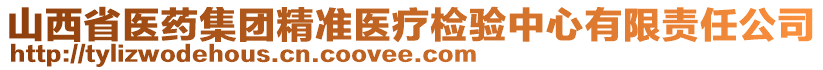 山西省医药集团精准医疗检验中心有限责任公司
http://tylizwodehous.cn.coovee.com